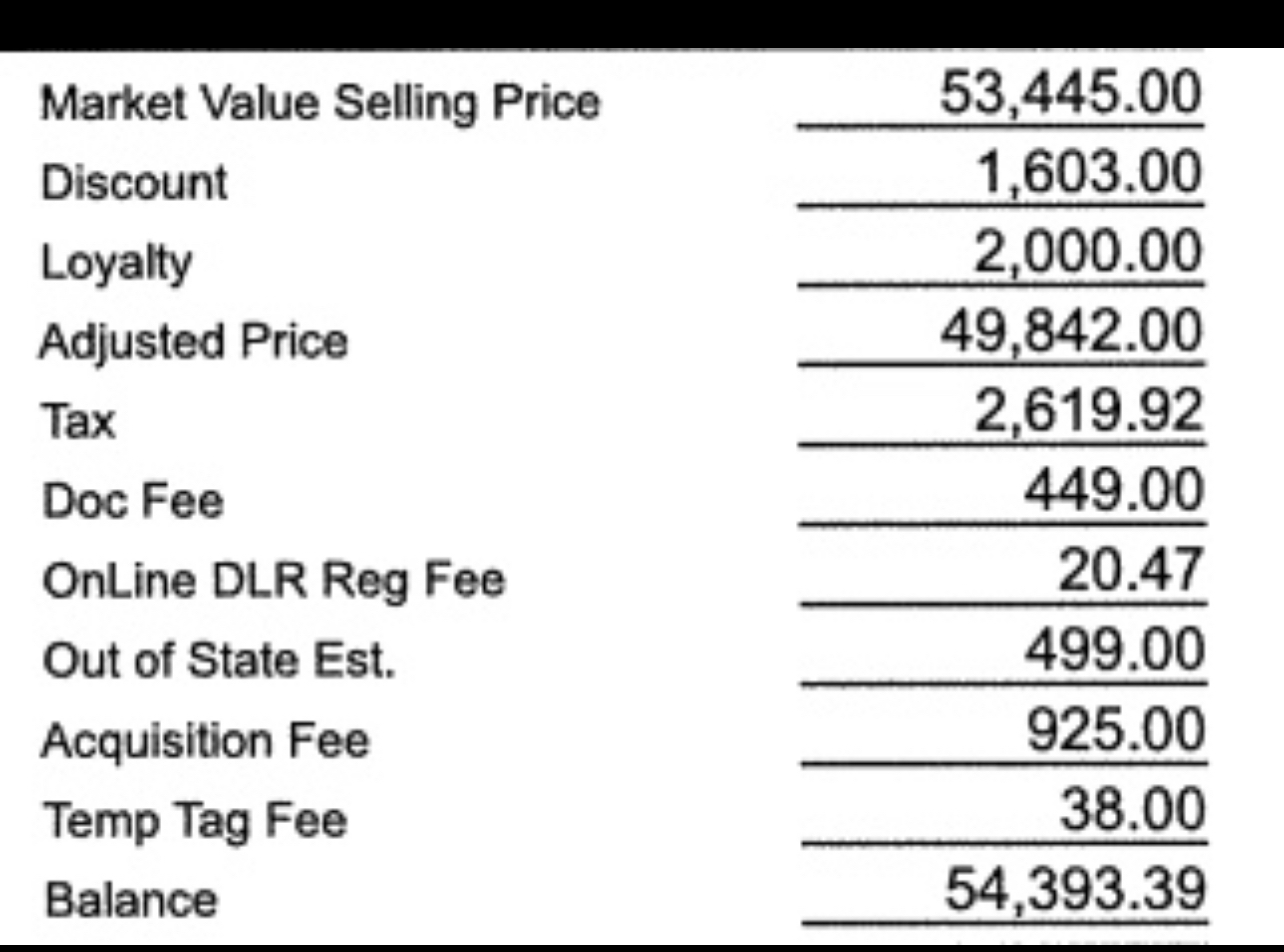 | | |
|---|---|
| Market Value Selling Price | 53,445.00 |
| Discount | 1,603.00 |
| Loyalty | 2,000.00 |
| Adjusted Price | 49,842.00 |
| Tax | 2,619.92 |
| Doc Fee | 449.00 |
| OnLine DLR Reg Fee | 20.47 |
| Out of State Est. | 499.00 |
| Acquisition Fee | 925.00 |
| Temp Tag Fee | 38.00 |
| Balance | 54,393.39 |